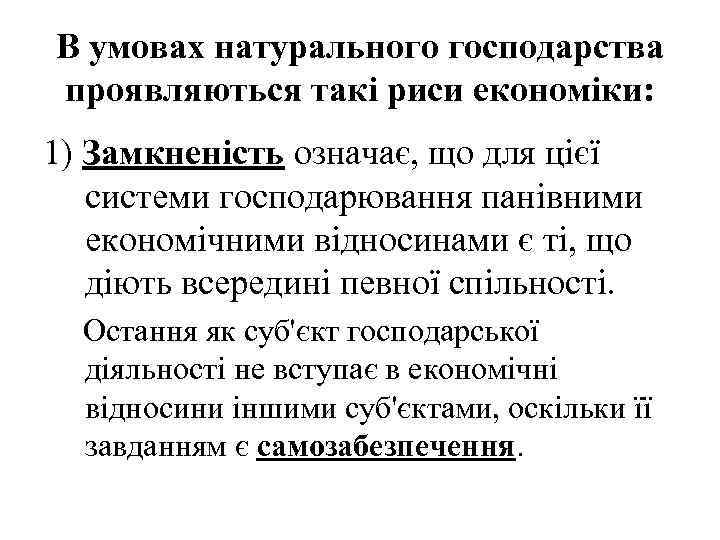 В умовах натурального господарства проявляються такі риси економіки:

1) Замкненість означає, що для цієї системи господарювання панівними економічними відносинами є ті, що діють всередині певної спільності.

Остання як суб'єкт господарської діяльності не вступає в економічні відносини іншими суб'єктами, оскільки її завданням є самозабезпечення.